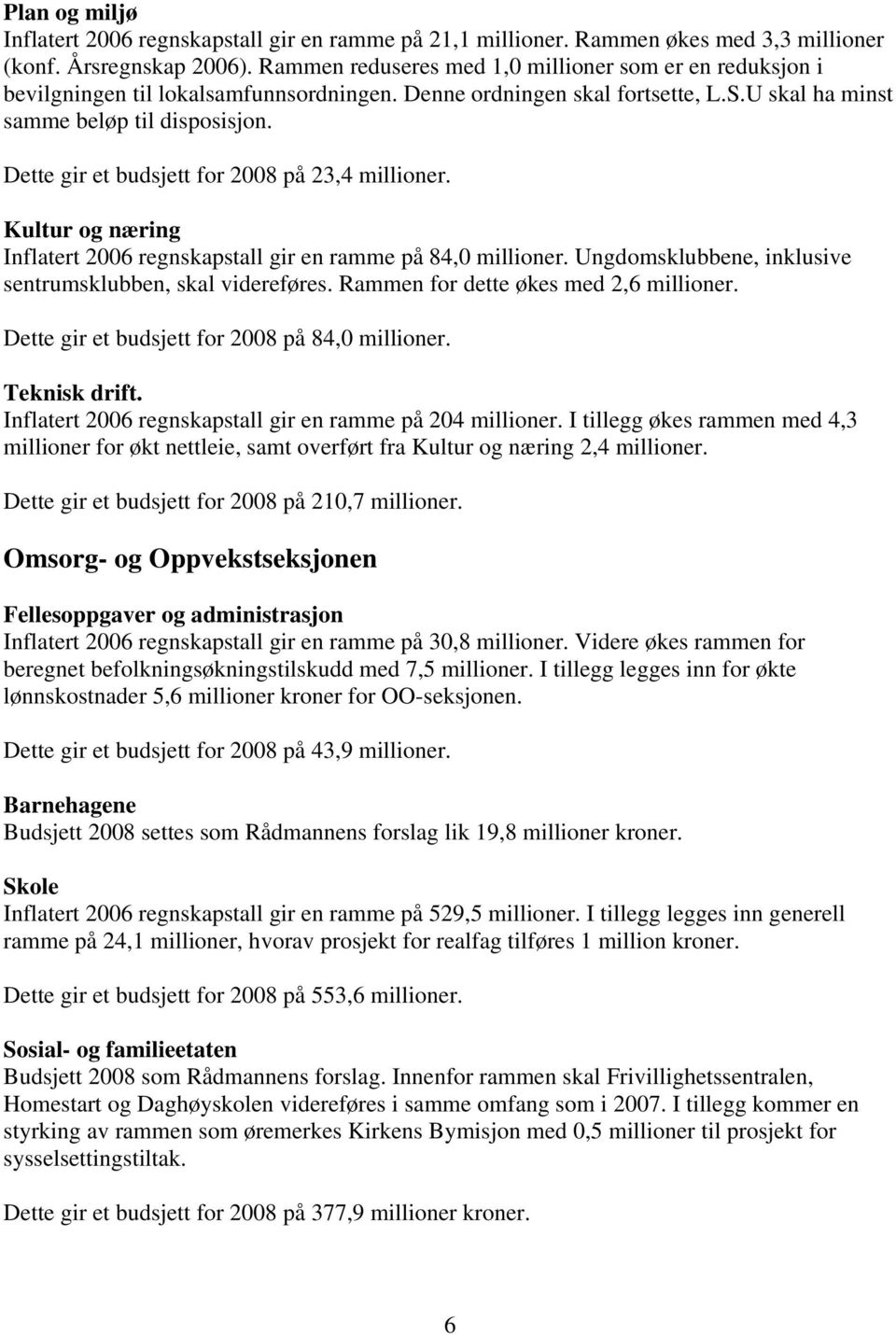 Plan og miljø
Inflatert 2006 regnskapstall gir en ramme på 21,1 millioner. Rammen økes med 3,3 millioner (konf. Årsregnskap 2006). Rammen reduseres med 1,0 millioner som er en reduksjon i bevilgningen til lokalsamfunnsordningen. Denne ordningen skal fortsette, L.S.U skal ha minst samme beløp til disposisjon.

Dette gir et budsjett for 2008 på 23,4 millioner.

Kultur og næring
Inflatert 2006 regnskapstall gir en ramme på 84,0 millioner. Ungdomsklubbene, inklusive sentrumsklubben, skal videreføres. Rammen for dette økes med 2,6 millioner.

Dette gir et budsjett for 2008 på 84,0 millioner.

Teknisk drift.
Inflatert 2006 regnskapstall gir en ramme på 204 millioner. I tillegg økes rammen med 4,3 millioner for økt nettleie, samt overført fra Kultur og næring 2,4 millioner.

Dette gir et budsjett for 2008 på 210,7 millioner.

Omsorg- og Oppvekstseksjonen

Fellesoppgaver og administrasjon
Inflatert 2006 regnskapstall gir en ramme på 30,8 millioner. Videre økes rammen for beregnet befolkningsøkningstilskudd med 7,5 millioner. I tillegg legges inn for økte lønnskostnader 5,6 millioner kroner for OO-seksjonen.

Dette gir et budsjett for 2008 på 43,9 millioner.

Barnehagene
Budsjett 2008 settes som Rådmannens forslag lik 19,8 millioner kroner.

Skole
Inflatert 2006 regnskapstall gir en ramme på 529,5 millioner. I tillegg legges inn generell ramme på 24,1 millioner, hvorav prosjekt for realfag tilføres 1 million kroner.

Dette gir et budsjett for 2008 på 553,6 millioner.

Sosial- og familieetaten
Budsjett 2008 som Rådmannens forslag. Innenfor rammen skal Frivillighetssentralen, Homestart og Daghøyskolen videreføres i samme omfang som i 2007. I tillegg kommer en styrking av rammen som øremerkes Kirkens Bymisjon med 0,5 millioner til prosjekt for sysselsettingstiltak.

Dette gir et budsjett for 2008 på 377,9 millioner kroner.

6